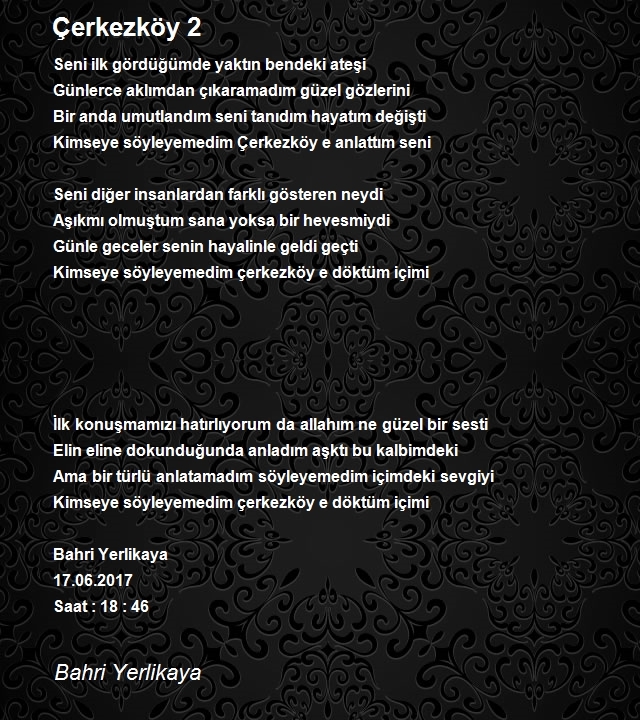 Çerkezköy 2

Seni ilk gördüğümde yaktın bendeki ateşi
Günlerce aklımdan çıkaramadım güzel gözlerini
Bir anda umutlandım seni tanıdım hayatım değişti
Kimseye söyleyemedim Çerkezköy e anlattım seni

Seni diğer insanlardan farklı gösteren neydi
Aşıkmı olmuştum sana yoksa bir hevesmiydi
Günle geceler senin hayalinle geldi geçti
Kimseye söyleyemedim çerkezköy e döktüm içimi

İlk konuşmamızı hatırlıyorum da allahım ne güzel bir sesti
Elin eline dokunduğunda anladım aşktı bu kalbimdeki
Ama bir türlü anlatamadım söyleyemedim içimdeki sevgiyi
Kimseye söyleyemedim çerkezköy e döktüm içimi

Bahri Yerlikaya
17.06.2017
Saat : 18 : 46

Bahri Yerlikaya